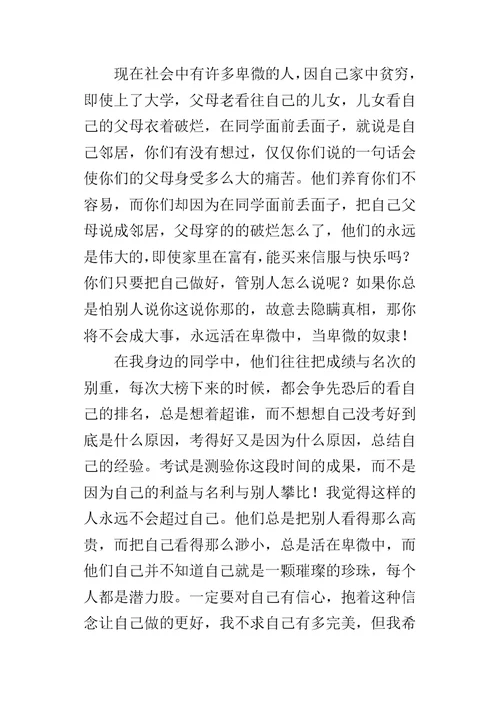 现在社会中有许多卑微的人，因自己家中贫穷，即使上了大学，父母老看往自己的儿女，儿女看自己的父母衣着破烂，在同学面前丢面子，就说是自己邻居，你们有没有想过，仅仅你们说的一句话会使你们的父母身受多么大的痛苦。他们养育你们不容易，而你们却因为在同学面前丢面子，把自己父母说成邻居，父母穿的的破烂怎么了，他们的永远是伟大的，即使家里在富有，能买来信服与快乐吗？你们只要把自己做好，管别人怎么说呢？如果你总是怕别人说你这说你那的，故意去隐瞒真相，那你将不会成大事，永远活在卑微中，当卑微的奴隶！

在我身边的同学中，他们往往把成绩与名次的别重，每次大榜下来的时候，都会争先恐后的看自己的排名，总是想着超谁，而不想想自己没考好到底是什么原因，考得好又是因为什么原因，总结自己的经验。考试是测验你这段时间的成果，而不是因为自己的利益与名利与别人攀比！我觉得这样的人永远不会超过自己。他们总是把别人看得那么高贵，而把自己看得那么渺小，总是活在卑微中，而他们自己并不知道自己就是一颗璀璨的珍珠，每个人都是潜力股。一定要对自己有信心，抱着这种信念让自己做的更好，我不求自己有多完美，但我希